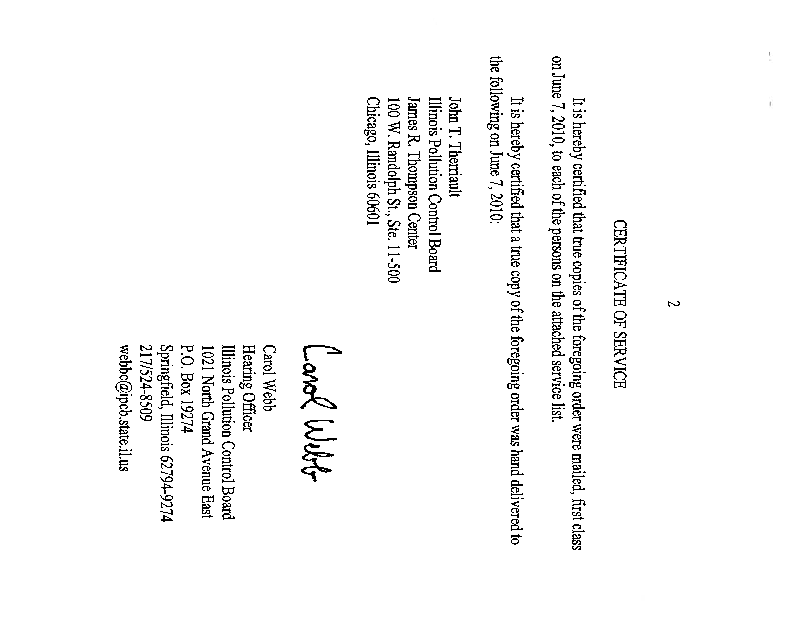 2

CERTIFICATE OF SERVICE

It is hereby certified that true copies of the foregoing order were mailed, first class on June 7, 2010, to each of the persons on the attached service list.

It is hereby certified that a true copy of the foregoing order was hand delivered to the following on June 7, 2010:

John T. Therriault
Illinois Pollution Control Board
James R. Thompson Center
100 W. Randolph St., Ste. 11-500
Chicago, Illinois 60601

Carol Webb

Carol Webb
Hearing Officer
Illinois Pollution Control Board
1021 North Grand Avenue East
P.O. Box 19274
Springfield, Illinois 62794-9274
217/524-8509
webbc@ipcb.state.il.us